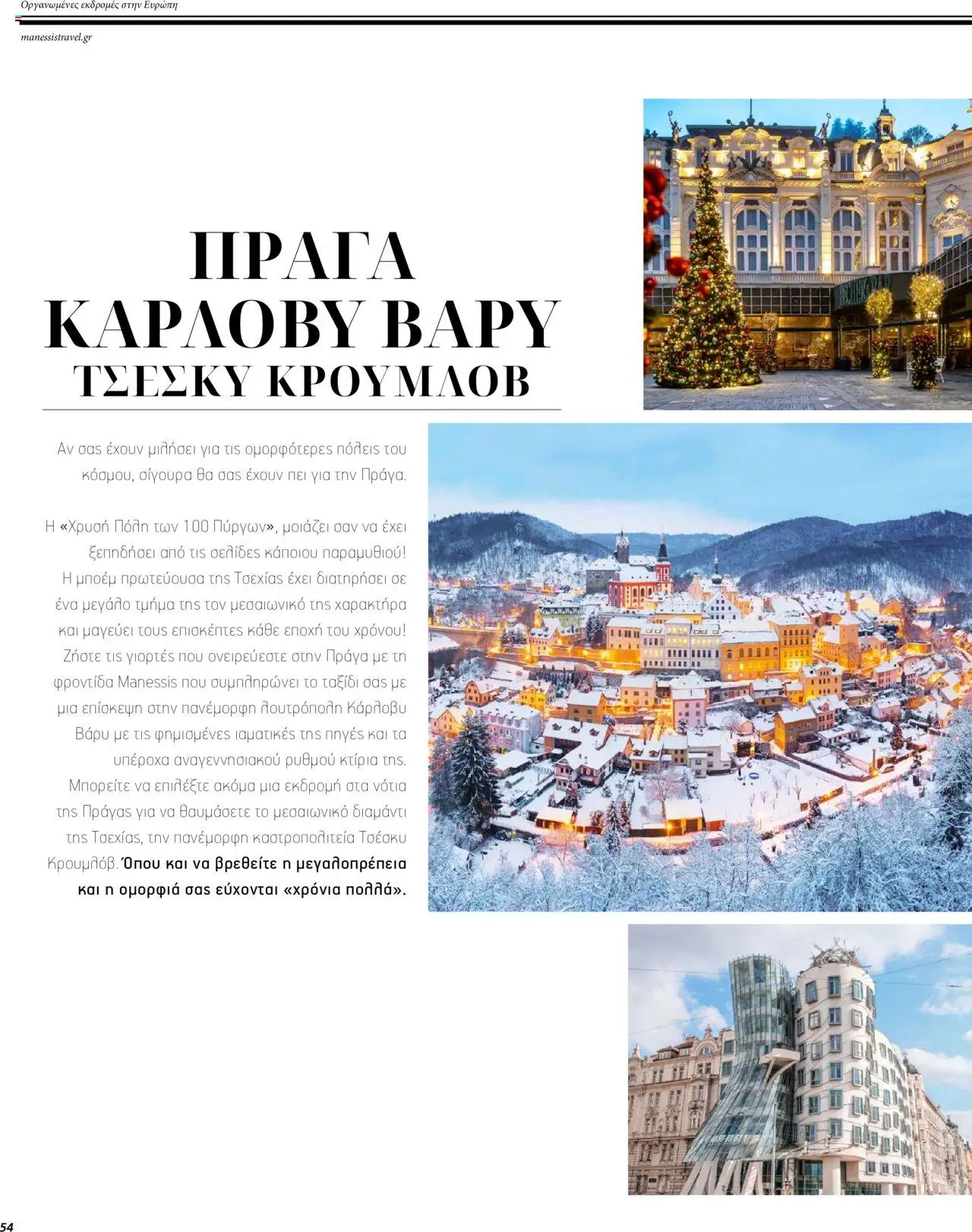 Οργανωμένες εκδρομές στην Ευρώπη

manessistravel.gr

ΠΡΑΓΑ
ΚΑΡΛΟΒΥ ΒΑΡΥ
ΤΣΕΣΚΥ ΚΡΟΥΜΛΟΒ

Αν σας έχουν μιλήσει για τις ομορφότερες πόλεις του κόσμου, σίγουρα θα σας έχουν πει για την Πράγα.

Η «Χρυσή Πόλη των 100 Πύργων», μοιάζει σαν να έχει ξεπηδήσει από τις σελίδες κάποιου παραμυθιού! Η μποέμ πρωτεύουσα της Τσεχίας έχει διατηρήσει σε ένα μεγάλο τμήμα της τον μεσαιωνικό της χαρακτήρα και μαγεύει τους επισκέπτες κάθε εποχή του χρόνου! Ζήστε τις γιορτές που ονειρεύεστε στην Πράγα με τη φροντίδα Manessis που συμπληρώνει το ταξίδι σας με μια επίσκεψη στην πανέμορφη λουτρόπολη Κάρλοβυ Βάρυ με τις φημισμένες ιαματικές της πηγές και τα υπέροχα αναγεννησιακού ρυθμού κτίρια της. Μπορείτε να επιλέξτε ακόμα μια εκδρομή στα νότια της Πράγας για να θαυμάσετε το μεσαιωνικό διαμάντι της Τσεχίας, την πανέμορφη καστροπολιτεία Τσέσκυ Κρουμλόβ. Όπου και να βρεθείτε η μεγαλοπρέπεια και η ομορφιά σας εύχονται «χρόνια πολλά».

54